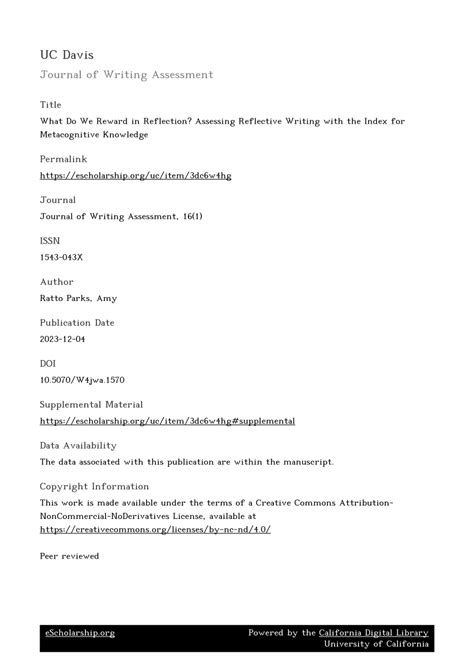 UC Davis
Journal of Writing Assessment

Title
What Do We Reward in Reflection? Assessing Reflective Writing with the Index for Metacognitive Knowledge

Permalink
https://escholarship.org/uc/item/3dc6w4hg

Journal
Journal of Writing Assessment, 16(1)

ISSN
1543-043X

Author
Ratto Parks, Amy

Publication Date
2023-12-04

DOI
10.5070/W4jwa.1570

Supplemental Material
https://escholarship.org/uc/item/3dc6w4hg#supplemental

Data Availability
The data associated with this publication are within the manuscript.

Copyright Information
This work is made available under the terms of a Creative Commons Attribution-NonCommercial-NoDerivatives License, available at https://creativecommons.org/licenses/by-nc-nd/4.0/

Peer reviewed

eScholarship.org
Powered by the California Digital Library
University of California